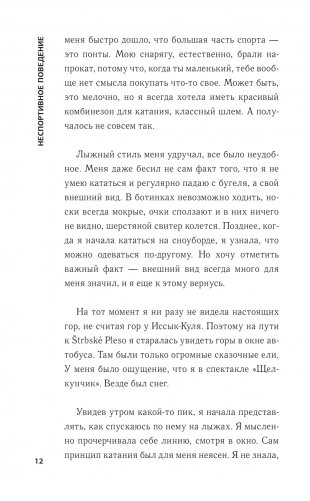 НЕСПОРТИВНОЕ ПОВЕДЕНИЕ

меня быстро дошло, что большая часть спорта — это понты. Мою снарягу, естественно, брали напрокат, потому что, когда ты маленький, тебе вообще нет смысла покупать что-то свое. Может быть, это мелочно, но я всегда хотела иметь красивый комбинезон для катания, классный шлем. А получалось не совсем так.

Лыжный стиль меня удручал, все было неудобное. Меня даже бесил не сам факт того, что я не умею кататься и регулярно падаю с бугеля, а свой внешний вид. В ботинках невозможно ходить, носки всегда мокрые, очки сползают и в них ничего не видно, шерстяной свитер колется. Позднее, когда я начала кататься на сноуборде, я узнала, что можно одеваться по-другому. Но хочу отметить важный факт — внешний вид всегда много для меня значил, и я еще к этому вернусь.

На тот момент я ни разу не видела настоящих гор, не считая гор у Иссык-Куля. Поэтому на пути к Štrbské Pleso я старалась увидеть горы в окне автобуса. Там были только огромные сказочные ели. У меня было ощущение, что я в спектакле «Щелкунчик». Везде был снег.

Увидев утром какой-то пик, я начала представлять, как спускаюсь по нему на лыжах. Я мысленно прочерчивала себе линию, смотря в окно. Сам принцип катания был для меня неясен. Я не знала,

12